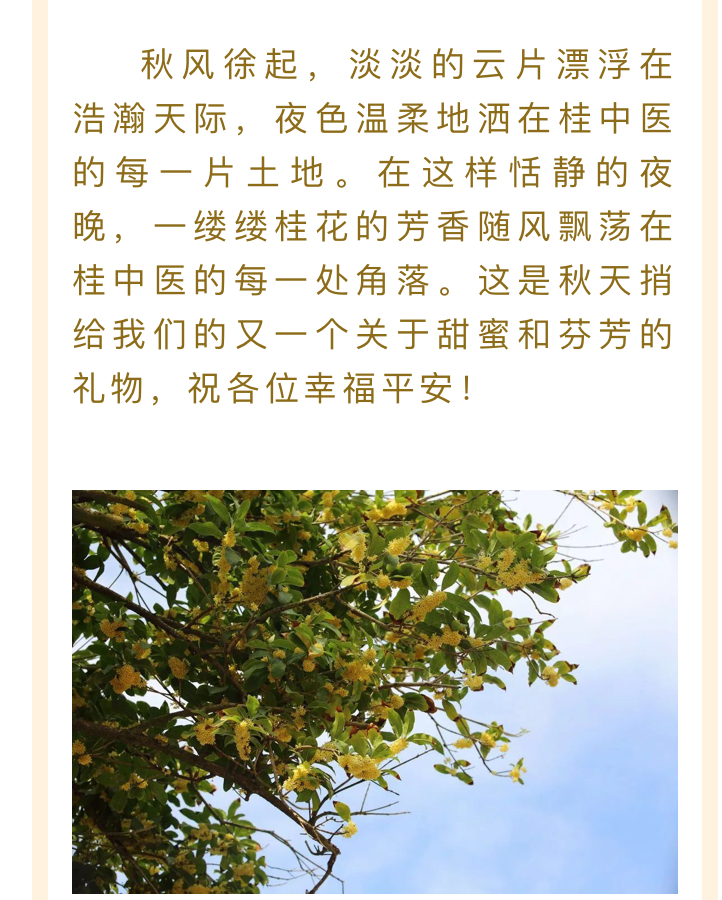 秋风徐起，淡淡的云片漂浮在浩瀚天际，夜色温柔地洒在桂中医的每一片土地。在这样恬静的夜晚，一缕缕桂花的芳香随风飘荡在桂中医的每一处角落。这是秋天捎给我们的又一个关于甜蜜和芬芳的礼物，祝各位幸福平安！